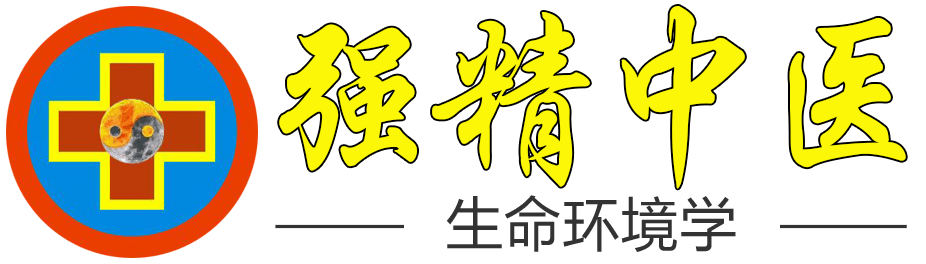 强精中医
生命环境学